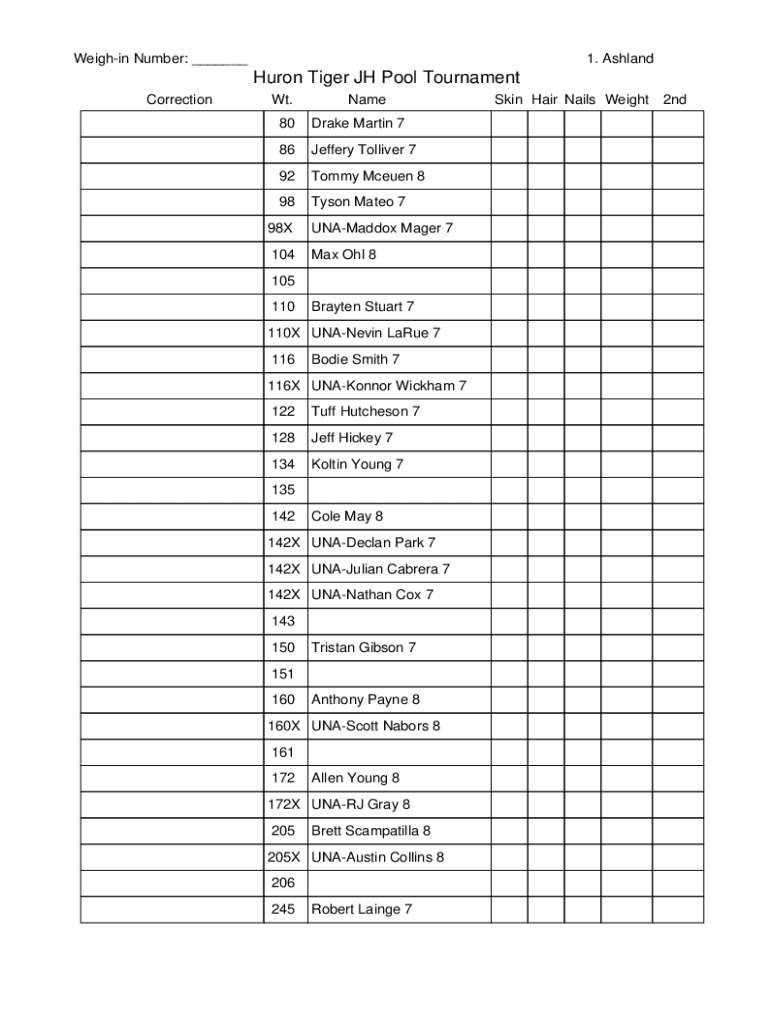 Weigh-in Number: _______

1. Ashland

Huron Tiger JH Pool Tournament

| Correction | Wt. | Name | Skin | Hair | Nails | Weight | 2nd |
|---|---|---|---|---|---|---|---|
| | 80 | Drake Martin 7 | | | | | |
| | 86 | Jeffery Tolliver 7 | | | | | |
| | 92 | Tommy Mceuen 8 | | | | | |
| | 98 | Tyson Mateo 7 | | | | | |
| | 98X | UNA-Maddox Mager 7 | | | | | |
| | 104 | Max Ohl 8 | | | | | |
| | 105 | | | | | | |
| | 110 | Brayten Stuart 7 | | | | | |
| | 110X | UNA-Nevin LaRue 7 | | | | | |
| | 116 | Bodie Smith 7 | | | | | |
| | 116X | UNA-Konnor Wickham 7 | | | | | |
| | 122 | Tuff Hutcheson 7 | | | | | |
| | 128 | Jeff Hickey 7 | | | | | |
| | 134 | Koltin Young 7 | | | | | |
| | 135 | | | | | | |
| | 142 | Cole May 8 | | | | | |
| | 142X | UNA-Declan Park 7 | | | | | |
| | 142X | UNA-Julian Cabrera 7 | | | | | |
| | 142X | UNA-Nathan Cox 7 | | | | | |
| | 143 | | | | | | |
| | 150 | Tristan Gibson 7 | | | | | |
| | 151 | | | | | | |
| | 160 | Anthony Payne 8 | | | | | |
| | 160X | UNA-Scott Nabors 8 | | | | | |
| | 161 | | | | | | |
| | 172 | Allen Young 8 | | | | | |
| | 172X | UNA-RJ Gray 8 | | | | | |
| | 205 | Brett Scampatilla 8 | | | | | |
| | 205X | UNA-Austin Collins 8 | | | | | |
| | 206 | | | | | | |
| | 245 | Robert Lainge 7 | | | | | |